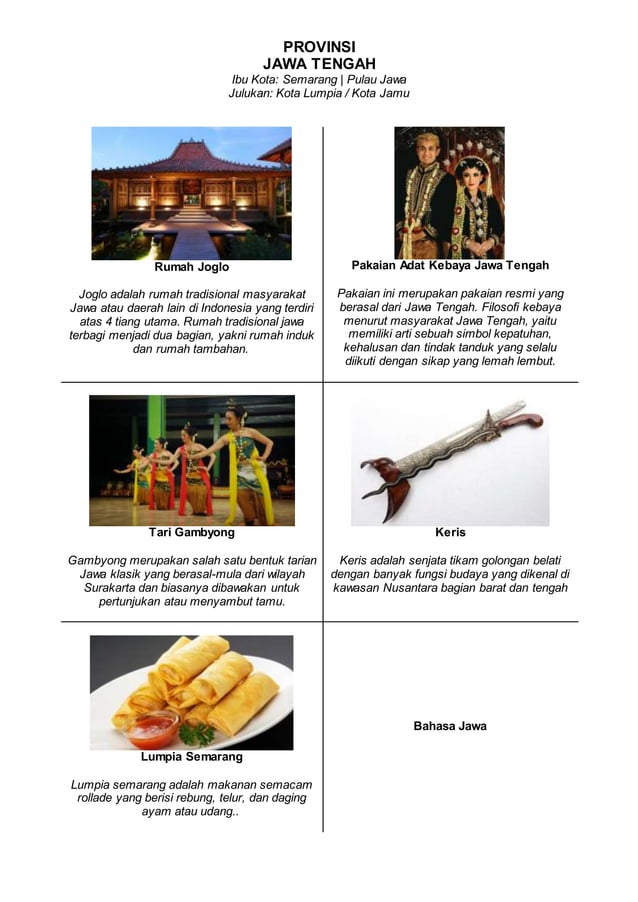 PROVINSI
JAWA TENGAH
Ibu Kota: Semarang | Pulau Jawa
Julukan: Kota Lumpia / Kota Jamu

Rumah Joglo

Joglo adalah rumah tradisional masyarakat Jawa atau daerah lain di Indonesia yang terdiri atas 4 tiang utama. Rumah tradisional jawa terbagi menjadi dua bagian, yakni rumah induk dan rumah tambahan.

Pakaian Adat Kebaya Jawa Tengah

Pakaian ini merupakan pakaian resmi yang berasal dari Jawa Tengah. Filosofi kebaya menurut masyarakat Jawa Tengah, yaitu memiliki arti sebuah simbol kepatuhan, kehalusan dan tindak tanduk yang selalu diikuti dengan sikap yang lemah lembut.

Tari Gambyong

Gambyong merupakan salah satu bentuk tarian Jawa klasik yang berasal-mula dari wilayah Surakarta dan biasanya dibawakan untuk pertunjukan atau menyambut tamu.

Keris

Keris adalah senjata tikam golongan belati dengan banyak fungsi budaya yang dikenal di kawasan Nusantara bagian barat dan tengah

Lumpia Semarang

Lumpia semarang adalah makanan semacam rollade yang berisi rebung, telur, dan daging ayam atau udang..

Bahasa Jawa